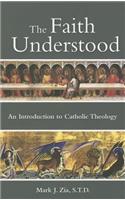 The Faith Understood

An Introduction to Catholic Theology

Mark J. Zia, S.T.D.